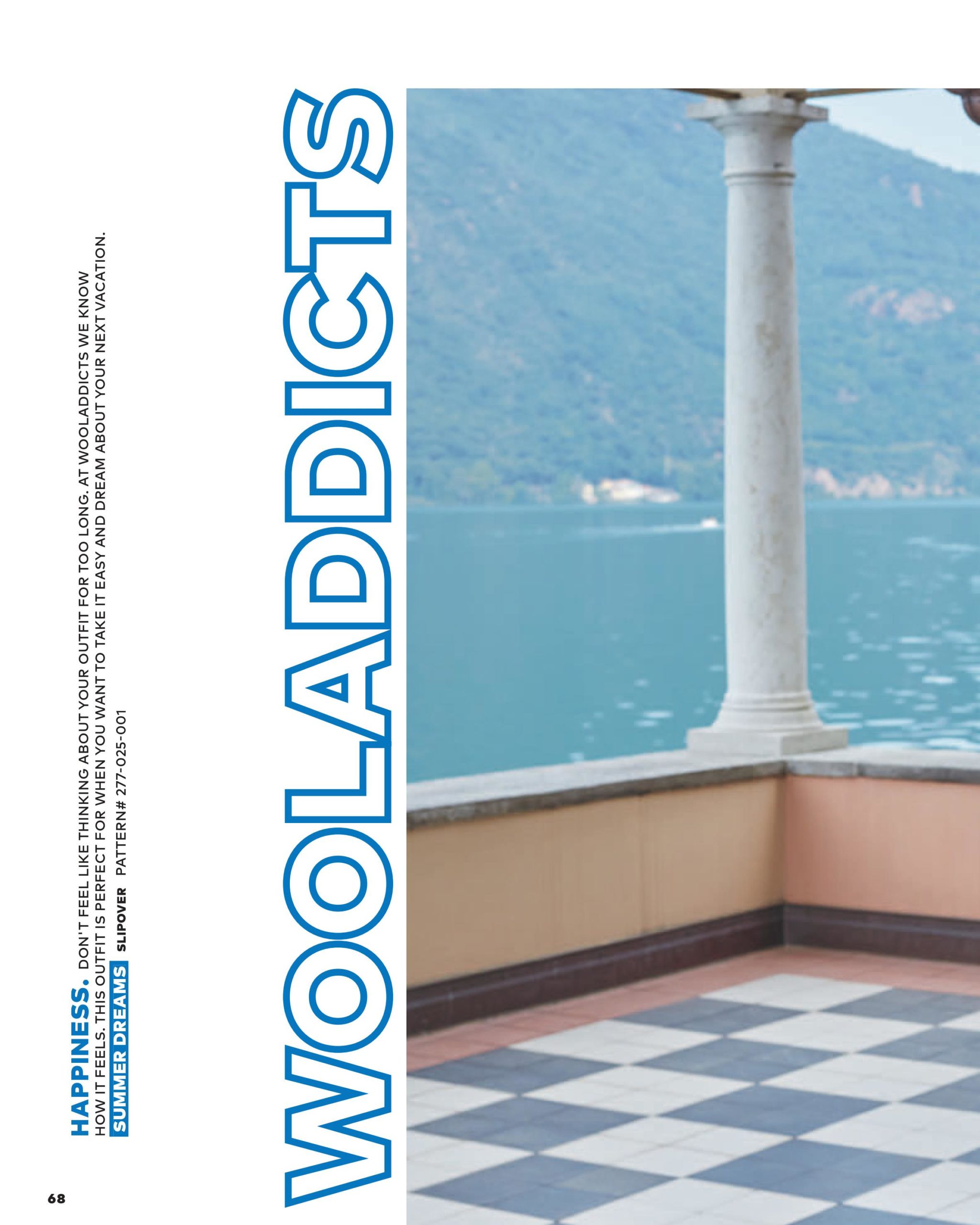 HAPPINESS. DON'T FEEL LIKE THINKING ABOUT YOUR OUTFIT FOR TOO LONG. AT WOOLADDICTS WE KNOW HOW IT FEELS. THIS OUTFIT IS PERFECT FOR WHEN YOU WANT TO TAKE IT EASY AND DREAM ABOUT YOUR NEXT VACATION.

SUMMER DREAMS SLIPOVER PATTERN# 277-025-001

WOOLADDICTS

68